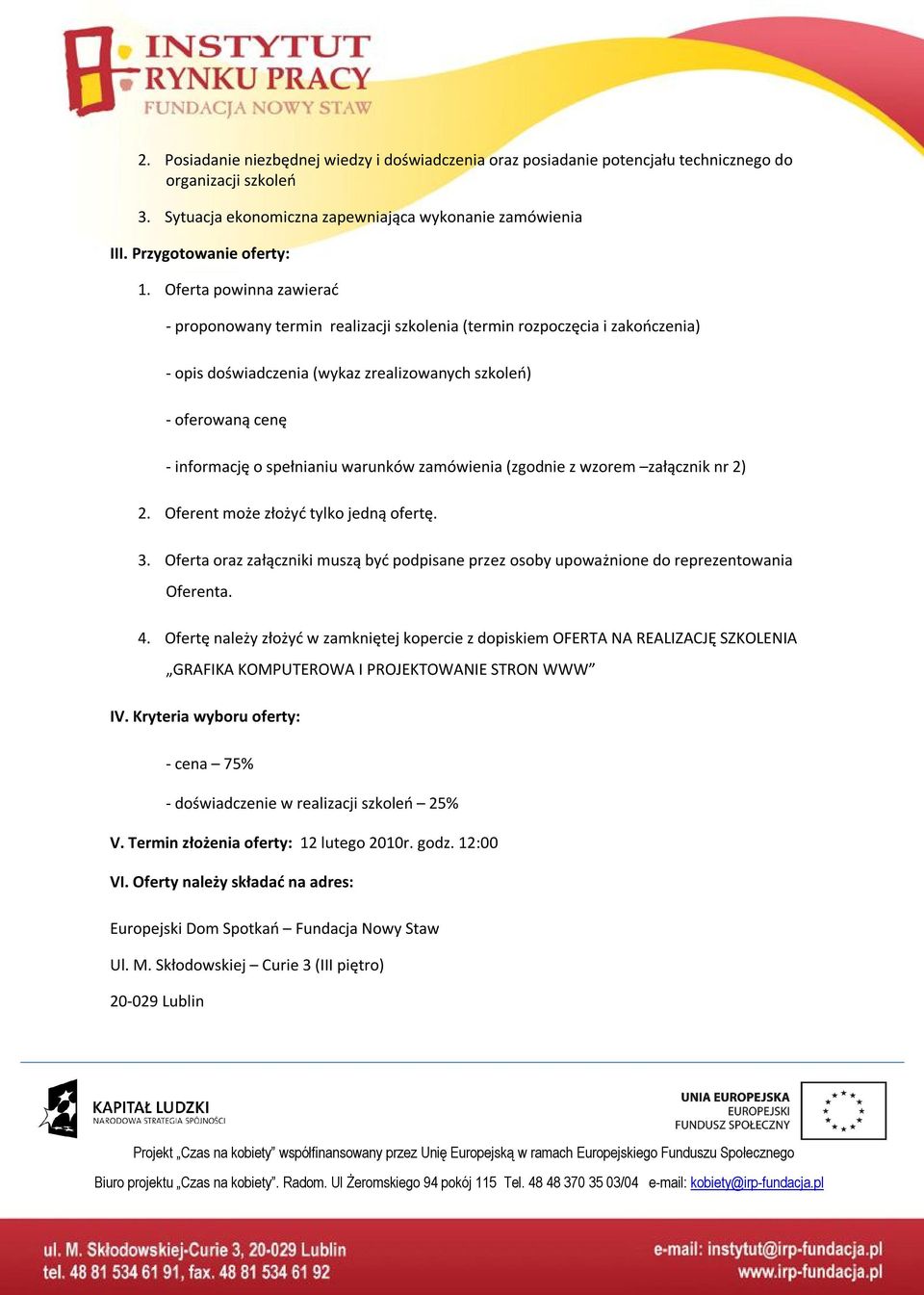 INSTYTUT
RYNKU PRACY
FUNDACJA NOWY STAW

2. Posiadanie niezbędnej wiedzy i doświadczenia oraz posiadanie potencjału technicznego do organizacji szkoleń

3. Sytuacja ekonomiczna zapewniająca wykonanie zamówienia

III. Przygotowanie oferty:

1. Oferta powinna zawierać

- proponowany termin realizacji szkolenia (termin rozpoczęcia i zakończenia)

- opis doświadczenia (wykaz zrealizowanych szkoleń)

- oferowaną cenę

- informację o spełnianiu warunków zamówienia (zgodnie z wzorem –załącznik nr 2)

2. Oferent może złożyć tylko jedną ofertę.

3. Oferta oraz załączniki muszą być podpisane przez osoby upoważnione do reprezentowania Oferenta.

4. Ofertę należy złożyć w zamkniętej kopercie z dopiskiem OFERTA NA REALIZACJĘ SZKOLENIA „GRAFIKA KOMPUTEROWA I PROJEKTOWANIE STRON WWW”

IV. Kryteria wyboru oferty:

- cena – 75%

- doświadczenie w realizacji szkoleń – 25%

V. Termin złożenia oferty: 12 lutego 2010r. godz. 12:00

VI. Oferty należy składać na adres:

Europejski Dom Spotkań – Fundacja Nowy Staw

Ul. M. Skłodowskiej – Curie 3 (III piętro)

20-029 Lublin

KAPITAŁ LUDZKI
NARODOWA STRATEGIA SPÓJNOŚCI

UNIA EUROPEJSKA
EUROPEJSKI
FUNDUSZ SPOŁECZNY

Projekt „Czas na kobiety” współfinansowany przez Unię Europejską w ramach Europejskiego Funduszu Społecznego

Biuro projektu „Czas na kobiety”. Radom. Ul Żeromskiego 94 pokój 115 Tel. 48 48 370 35 03/04 e-mail: kobiety@irp-fundacja.pl

ul. M. Skłodowskiej-Curie 3, 20-029 Lublin
tel. 48 81 534 61 91, fax. 48 81 534 61 92

e-mail: instytut@irp-fundacja.pl
www.irp-fundacja.pl